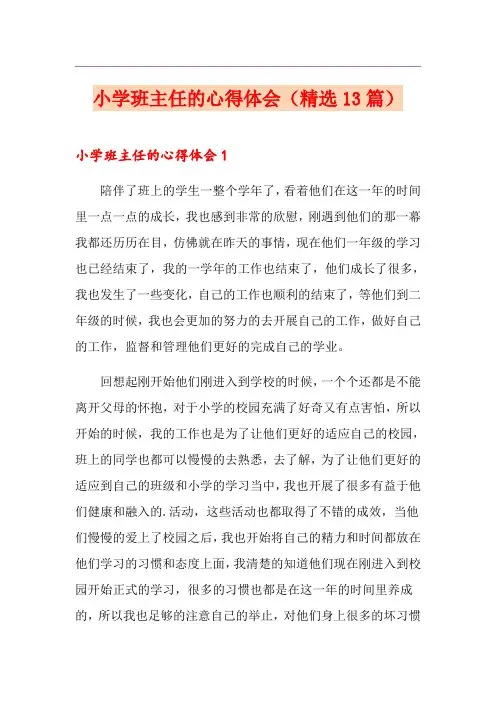 小学班主任的心得体会（精选13篇）

小学班主任的心得体会1

陪伴了班上的学生一整个学年了，看着他们在这一年的时间里一点一点的成长，我也感到非常的欣慰，刚遇到他们的那一幕我都还历历在目，仿佛就在昨天的事情，现在他们一年级的学习也已经结束了，我的一学年的工作也结束了，他们成长了很多，我也发生了一些变化，自己的工作也顺利的结束了，等他们到二年级的时候，我也会更加的努力的去开展自己的工作，做好自己的工作，监督和管理他们更好的完成自己的学业。

回想起刚开始他们刚进入到学校的时候，一个个还都是不能离开父母的怀抱，对于小学的校园充满了好奇又有点害怕，所以开始的时候，我的工作也是为了让他们更好的适应自己的校园，班上的同学也都可以慢慢的去熟悉，去了解，为了让他们更好的适应到自己的班级和小学的学习当中，我也开展了很多有益于他们健康和融入的.活动，这些活动也都取得了不错的成效，当他们慢慢的爱上了校园之后，我也开始将自己的精力和时间都放在他们学习的习惯和态度上面，我清楚的知道他们现在刚进入到校园开始正式的学习，很多的习惯也都是在这一年的时间里养成的，所以我也足够的注意自己的举止，对他们身上很多的坏习惯